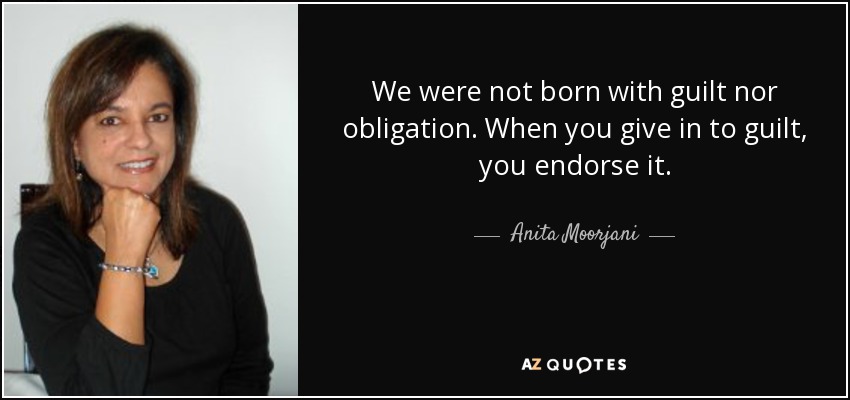 We were not born with guilt nor obligation. When you give in to guilt, you endorse it.

— Anita Moorjani —

AZ QUOTES